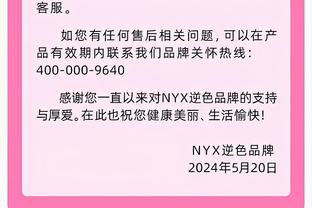 客服。

如您有任何售后相关问题，可以在产品有效期内联系我们品牌关怀热线：400-000-9640

感谢您一直以来对NYX逆色品牌的支持与厚爱。在此也祝您健康美丽、生活愉快！

NYX逆色品牌
2024年5月20日